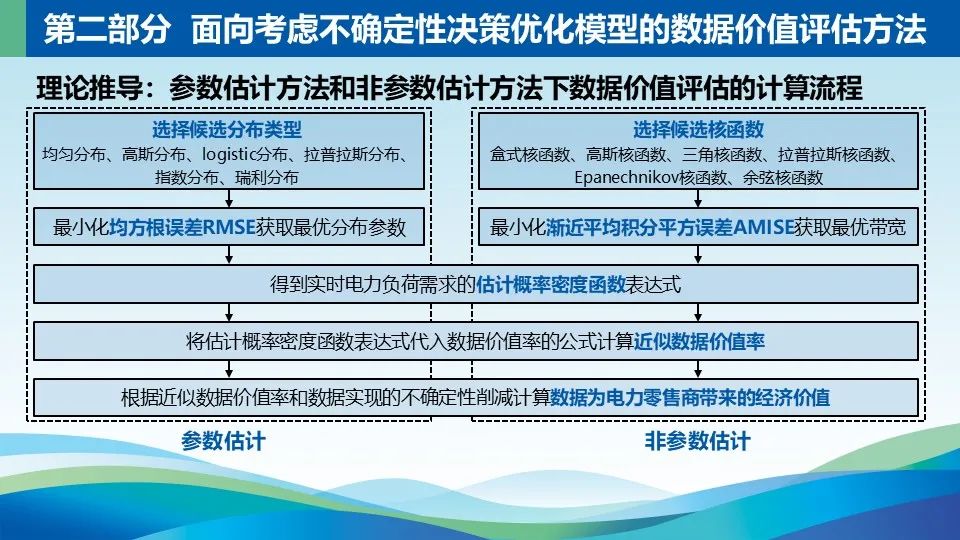 第二部分 面向考虑不确定性决策优化模型的数据价值评估方法

理论推导：参数估计方法和非参数估计方法下数据价值评估的计算流程

选择候选分布类型
均匀分布、高斯分布、logistic分布、拉普拉斯分布、指数分布、瑞利分布

最小化均方根误差RMSE获取最优分布参数

选择候选核函数
盒式核函数、高斯核函数、三角核函数、拉普拉斯核函数、Epanechnikov核函数、余弦核函数

最小化渐近平均积分平方误差AMISE获取最优带宽

得到实时电力负荷需求的估计概率密度函数表达式

将估计概率密度函数表达式代入数据价值率的公式计算近似数据价值率

根据近似数据价值率和数据实现的不确定性削减计算数据为电力零售商带来的经济价值

参数估计

非参数估计